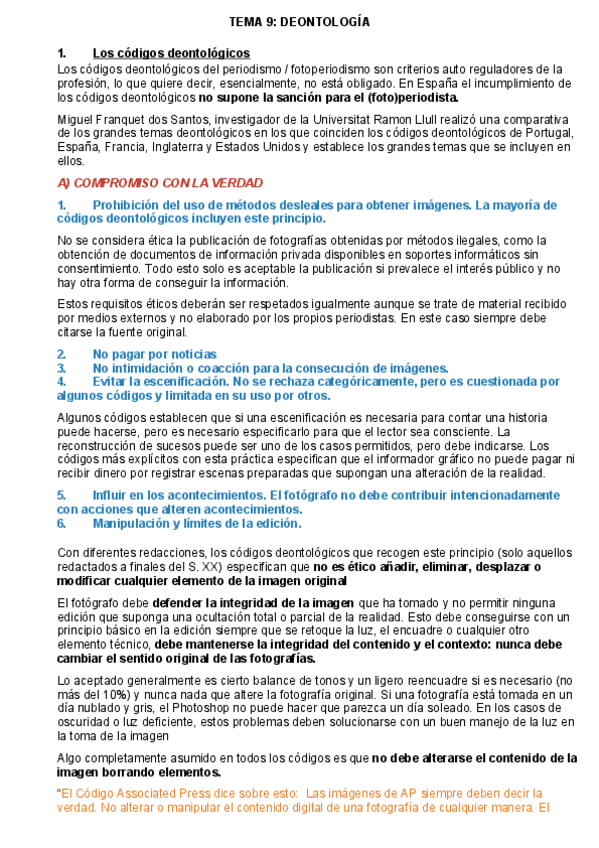 TEMA 9: DEONTOLOGÍA

1. Los códigos deontológicos

Los códigos deontológicos del periodismo / fotoperiodismo son criterios auto reguladores de la profesión, lo que quiere decir, esencialmente, no está obligado. En España el incumplimiento de los códigos deontológicos no supone la sanción para el (foto)periodista.

Miguel Franquet dos Santos, investigador de la Universitat Ramon Llull realizó una comparativa de los grandes temas deontológicos en los que coinciden los códigos deontológicos de Portugal, España, Francia, Inglaterra y Estados Unidos y establece los grandes temas que se incluyen en ellos.

A) COMPROMISO CON LA VERDAD

1. Prohibición del uso de métodos desleales para obtener imágenes. La mayoría de códigos deontológicos incluyen este principio.

No se considera ética la publicación de fotografías obtenidas por métodos ilegales, como la obtención de documentos de información privada disponibles en soportes informáticos sin consentimiento. Todo esto solo es aceptable la publicación si prevalece el interés público y no hay otra forma de conseguir la información.

Estos requisitos éticos deberán ser respetados igualmente aunque se trate de material recibido por medios externos y no elaborado por los propios periodistas. En este caso siempre debe citarse la fuente original.

2. No pagar por noticias
3. No intimidación o coacción para la consecución de imágenes.
4. Evitar la escenificación. No se rechaza categóricamente, pero es cuestionada por algunos códigos y limitada en su uso por otros.

Algunos códigos establecen que si una escenificación es necesaria para contar una historia puede hacerse, pero es necesario especificarlo para que el lector sea consciente. La reconstrucción de sucesos puede ser uno de los casos permitidos, pero debe indicarse. Los códigos más explícitos con esta práctica especifican que el informador gráfico no puede pagar ni recibir dinero por registrar escenas preparadas que supongan una alteración de la realidad.

5. Influir en los acontecimientos. El fotógrafo no debe contribuir intencionadamente con acciones que alteren acontecimientos.
6. Manipulación y límites de la edición.

Con diferentes redacciones, los códigos deontológicos que recogen este principio (solo aquellos redactados a finales del S. XX) especifican que no es ético añadir, eliminar, desplazar o modificar cualquier elemento de la imagen original

El fotógrafo debe defender la integridad de la imagen que ha tomado y no permitir ninguna edición que suponga una ocultación total o parcial de la realidad. Esto debe conseguirse con un principio básico en la edición siempre que se retoque la luz, el encuadre o cualquier otro elemento técnico, debe mantenerse la integridad del contenido y el contexto: nunca debe cambiar el sentido original de las fotografías.

Lo aceptado generalmente es cierto balance de tonos y un ligero reencuadre si es necesario (no más del 10%) y nunca nada que altere la fotografía original. Si una fotografía está tomada en un día nublado y gris, el Photoshop no puede hacer que parezca un día soleado. En los casos de oscuridad o luz deficiente, estos problemas deben solucionarse con un buen manejo de la luz en la toma de la imagen

Algo completamente asumido en todos los códigos es que no debe alterarse el contenido de la imagen borrando elementos.

"El Código Associated Press dice sobre esto: Las imágenes de AP siempre deben decir la verdad. No alterar o manipular el contenido digital de una fotografía de cualquier manera. El